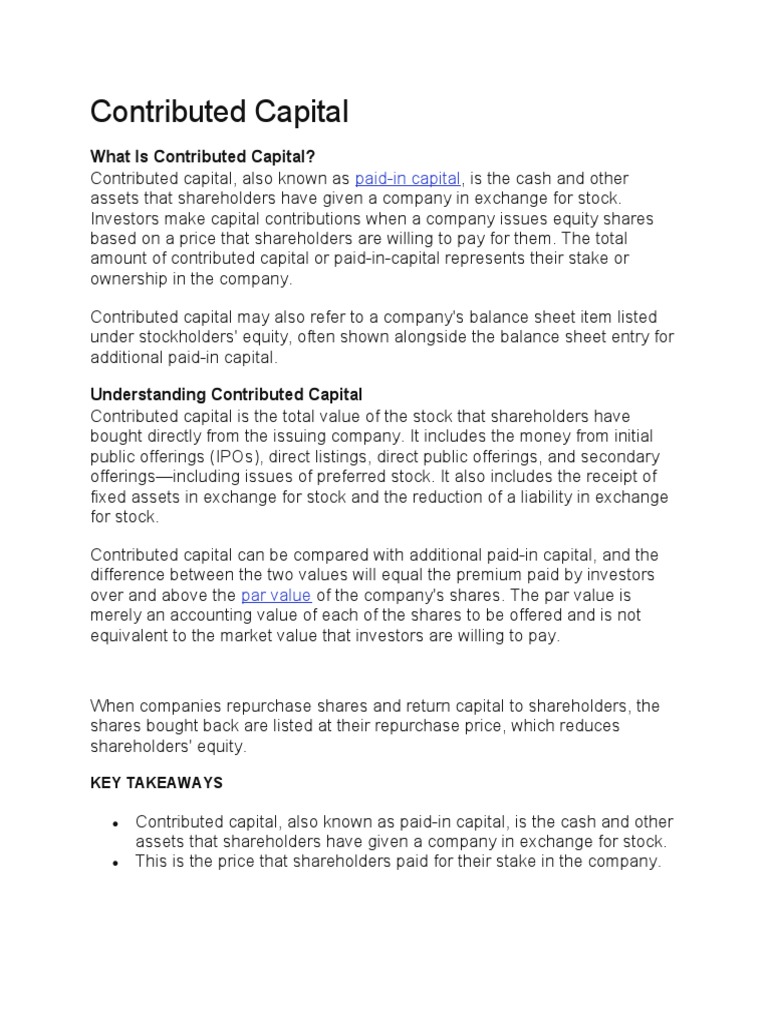 Contributed Capital

What Is Contributed Capital?
Contributed capital, also known as paid-in capital, is the cash and other assets that shareholders have given a company in exchange for stock. Investors make capital contributions when a company issues equity shares based on a price that shareholders are willing to pay for them. The total amount of contributed capital or paid-in-capital represents their stake or ownership in the company.

Contributed capital may also refer to a company's balance sheet item listed under stockholders' equity, often shown alongside the balance sheet entry for additional paid-in capital.

Understanding Contributed Capital
Contributed capital is the total value of the stock that shareholders have bought directly from the issuing company. It includes the money from initial public offerings (IPOs), direct listings, direct public offerings, and secondary offerings—including issues of preferred stock. It also includes the receipt of fixed assets in exchange for stock and the reduction of a liability in exchange for stock.

Contributed capital can be compared with additional paid-in capital, and the difference between the two values will equal the premium paid by investors over and above the par value of the company's shares. The par value is merely an accounting value of each of the shares to be offered and is not equivalent to the market value that investors are willing to pay.

When companies repurchase shares and return capital to shareholders, the shares bought back are listed at their repurchase price, which reduces shareholders' equity.

KEY TAKEAWAYS

• Contributed capital, also known as paid-in capital, is the cash and other assets that shareholders have given a company in exchange for stock.
• This is the price that shareholders paid for their stake in the company.